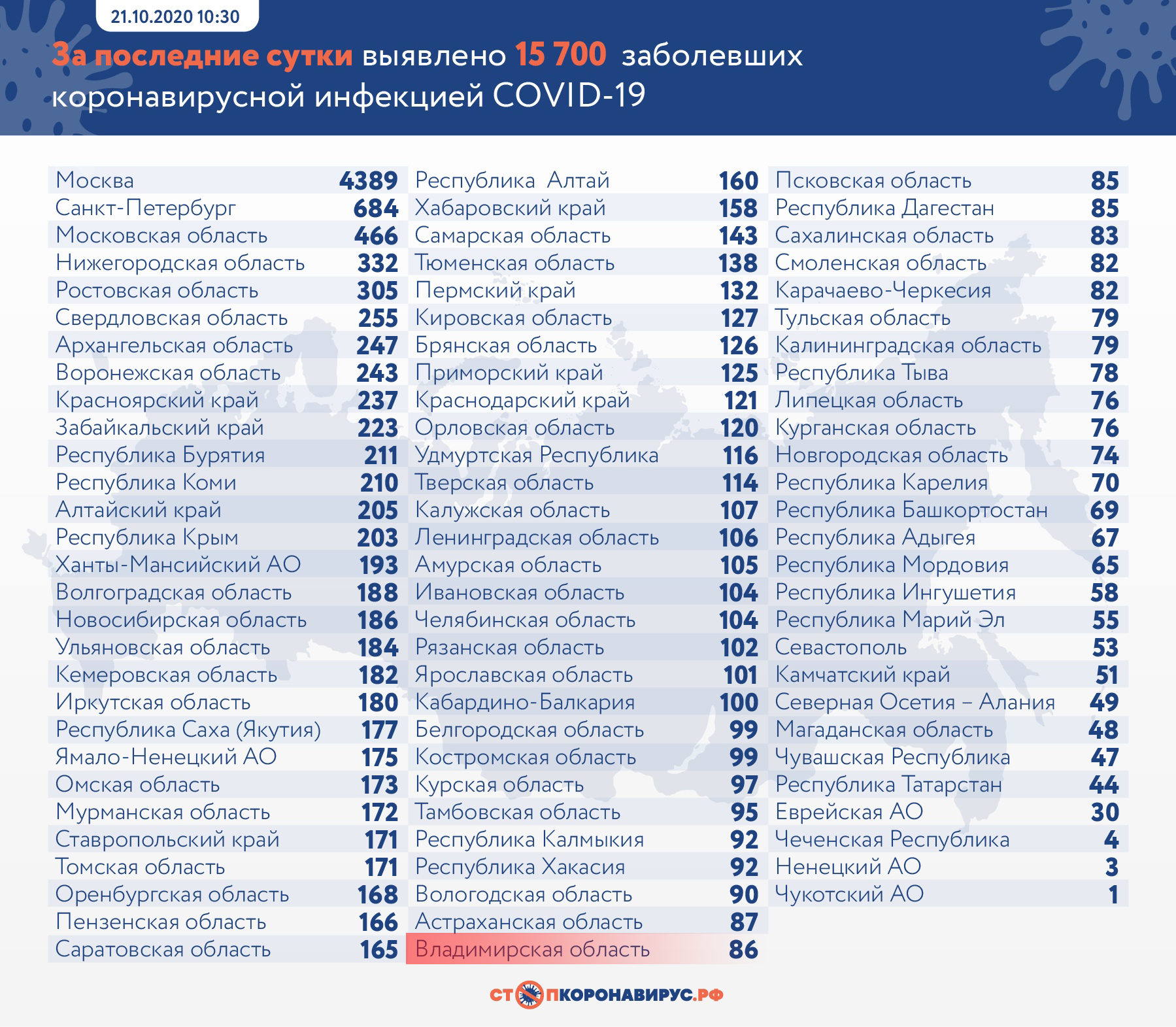 21.10.2020 10:30

За последние сутки выявлено 15 700 заболевших коронавирусной инфекцией COVID-19

| | |
|---|---|
| Москва | 4389 |
| Санкт-Петербург | 684 |
| Московская область | 466 |
| Нижегородская область | 332 |
| Ростовская область | 305 |
| Свердловская область | 255 |
| Архангельская область | 247 |
| Воронежская область | 243 |
| Красноярский край | 237 |
| Забайкальский край | 223 |
| Республика Бурятия | 211 |
| Республика Коми | 210 |
| Алтайский край | 205 |
| Республика Крым | 203 |
| Ханты-Мансийский АО | 193 |
| Волгоградская область | 188 |
| Новосибирская область | 186 |
| Ульяновская область | 184 |
| Кемеровская область | 182 |
| Иркутская область | 180 |
| Республика Саха (Якутия) | 177 |
| Ямало-Ненецкий АО | 175 |
| Омская область | 173 |
| Мурманская область | 172 |
| Ставропольский край | 171 |
| Томская область | 171 |
| Оренбургская область | 168 |
| Пензенская область | 166 |
| Саратовская область | 165 |

| | |
|---|---|
| Республика Алтай | 160 |
| Хабаровский край | 158 |
| Самарская область | 143 |
| Тюменская область | 138 |
| Пермский край | 132 |
| Кировская область | 127 |
| Брянская область | 126 |
| Приморский край | 125 |
| Краснодарский край | 121 |
| Орловская область | 120 |
| Удмуртская Республика | 116 |
| Тверская область | 114 |
| Калужская область | 107 |
| Ленинградская область | 106 |
| Амурская область | 105 |
| Ивановская область | 104 |
| Челябинская область | 104 |
| Рязанская область | 102 |
| Ярославская область | 101 |
| Кабардино-Балкария | 100 |
| Белгородская область | 99 |
| Костромская область | 99 |
| Курская область | 97 |
| Тамбовская область | 95 |
| Республика Калмыкия | 92 |
| Республика Хакасия | 92 |
| Вологодская область | 90 |
| Астраханская область | 87 |
| Владимирская область | 86 |

| | |
|---|---|
| Псковская область | 85 |
| Республика Дагестан | 85 |
| Сахалинская область | 83 |
| Смоленская область | 82 |
| Карачаево-Черкесия | 82 |
| Тульская область | 79 |
| Калининградская область | 79 |
| Республика Тыва | 78 |
| Липецкая область | 76 |
| Курганская область | 76 |
| Новгородская область | 74 |
| Республика Карелия | 70 |
| Республика Башкортостан | 69 |
| Республика Адыгея | 67 |
| Республика Мордовия | 65 |
| Республика Ингушетия | 58 |
| Республика Марий Эл | 55 |
| Севастополь | 53 |
| Камчатский край | 51 |
| Северная Осетия – Алания | 49 |
| Магаданская область | 48 |
| Чувашская Республика | 47 |
| Республика Татарстан | 44 |
| Еврейская АО | 30 |
| Чеченская Республика | 4 |
| Ненецкий АО | 3 |
| Чукотский АО | 1 |

СТОПКОРОНАВИРУС.РФ